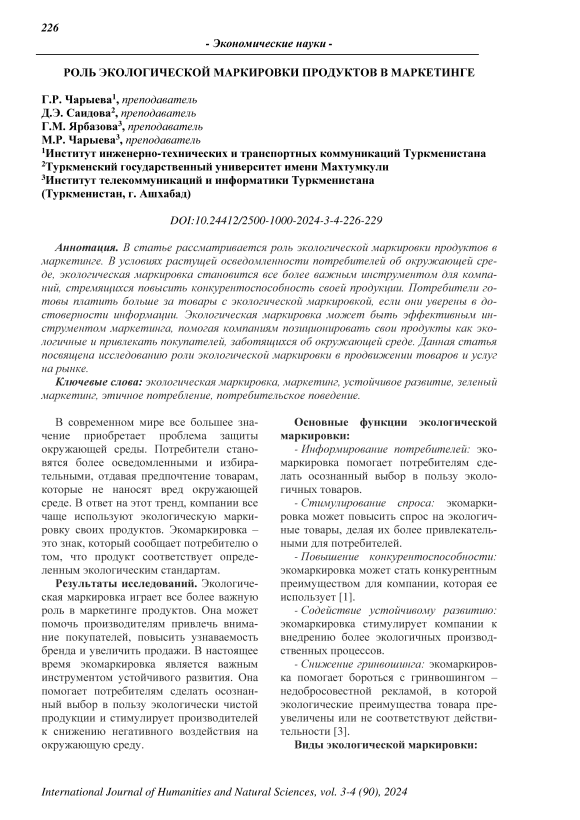 226

- Экономические науки -

РОЛЬ ЭКОЛОГИЧЕСКОЙ МАРКИРОВКИ ПРОДУКТОВ В МАРКЕТИНГЕ

Г.Р. Чарыева$^1$, преподаватель
Д.Э. Сандова$^2$, преподаватель
Г.М. Ярбазова$^3$, преподаватель
М.Р. Чарыева$^3$, преподаватель
$^1$Институт инженерно-технических и транспортных коммуникаций Туркменистана
$^2$Туркменский государственный университет имени Махтумкули
$^3$Институт телекоммуникаций и информатики Туркменистана
(Туркменистан, г. Ашхабад)

DOI:10.24412/2500-1000-2024-3-4-226-229

Аннотация. В статье рассматривается роль экологической маркировки продуктов в маркетинге. В условиях растущей осведомленности потребителей об окружающей среде, экологическая маркировка становится все более важным инструментом для компаний, стремящихся повысить конкурентоспособность своей продукции. Потребители готовы платить больше за товары с экологической маркировкой, если они уверены в достоверности информации. Экологическая маркировка может быть эффективным инструментом маркетинга, помогая компаниям позиционировать свои продукты как экологичные и привлекать покупателей, заботящихся об окружающей среде. Данная статья посвящена исследованию роли экологической маркировки в продвижении товаров и услуг на рынке.

Ключевые слова: экологическая маркировка, маркетинг, устойчивое развитие, зеленый маркетинг, этичное потребление, потребительское поведение.

В современном мире все большее значение приобретает проблема защиты окружающей среды. Потребители становятся более осведомленными и избирательными, отдавая предпочтение товарам, которые не наносят вред окружающей среде. В ответ на этот тренд, компании все чаще используют экологическую маркировку своих продуктов. Экомаркировка – это знак, который сообщает потребителю о том, что продукт соответствует определенным экологическим стандартам.

Результаты исследований. Экологическая маркировка играет все более важную роль в маркетинге продуктов. Она может помочь производителям привлечь внимание покупателей, повысить узнаваемость бренда и увеличить продажи. В настоящее время экомаркировка является важным инструментом устойчивого развития. Она помогает потребителям сделать осознанный выбор в пользу экологически чистой продукции и стимулирует производителей к снижению негативного воздействия на окружающую среду.

Основные функции экологической маркировки:

- Информирование потребителей: экомаркировка помогает потребителям сделать осознанный выбор в пользу экологичных товаров.

- Стимулирование спроса: экомаркировка может повысить спрос на экологичные товары, делая их более привлекательными для потребителей.

- Повышение конкурентоспособности: экомаркировка может стать конкурентным преимуществом для компании, которая ее использует [1].

- Содействие устойчивому развитию: экомаркировка стимулирует компании к внедрению более экологичных производственных процессов.

- Снижение гринвошинга: экомаркировка помогает бороться с гринвошингом – недобросовестной рекламой, в которой экологические преимущества товара преувеличены или не соответствуют действительности [3].

Виды экологической маркировки:

International Journal of Humanities and Natural Sciences, vol. 3-4 (90), 2024